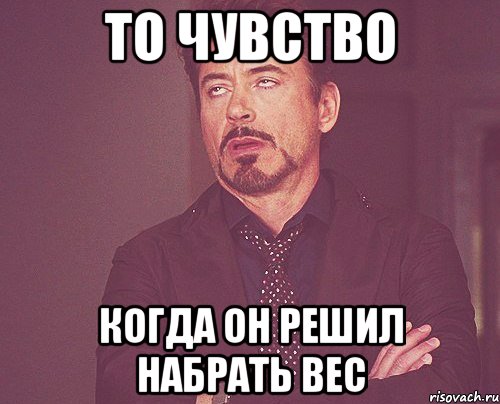 ТО ЧУВСТВО

КОГДА ОН РЕШИЛ НАБРАТЬ ВЕС

risovach.ru